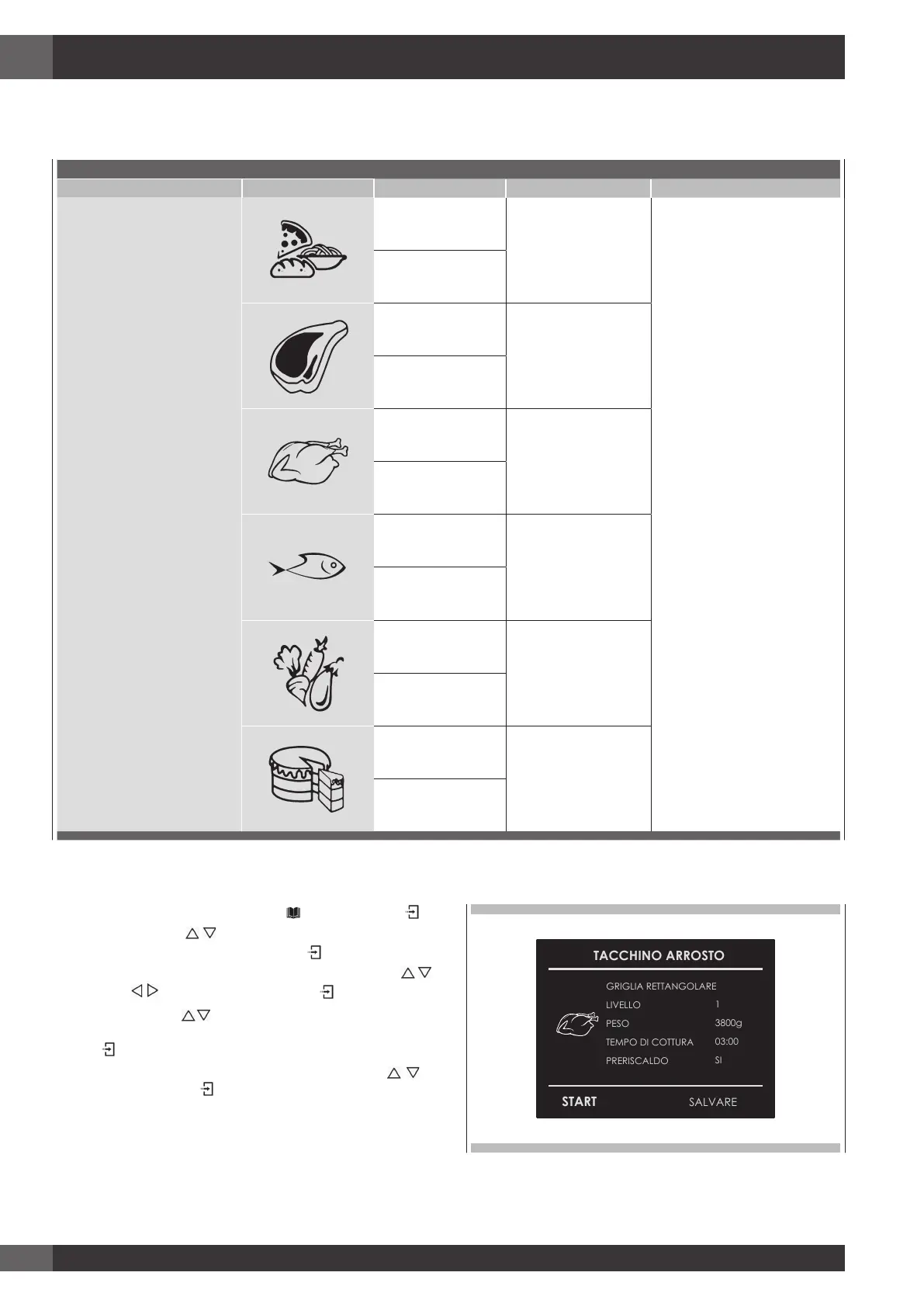 TACCHINO ARROSTO

GRIGLIA RETTANGOLARE

LIVELLO 1

PESO 3800g

TEMPO DI COTTURA 03:00

PRERISCALDO SI

START SALVARE